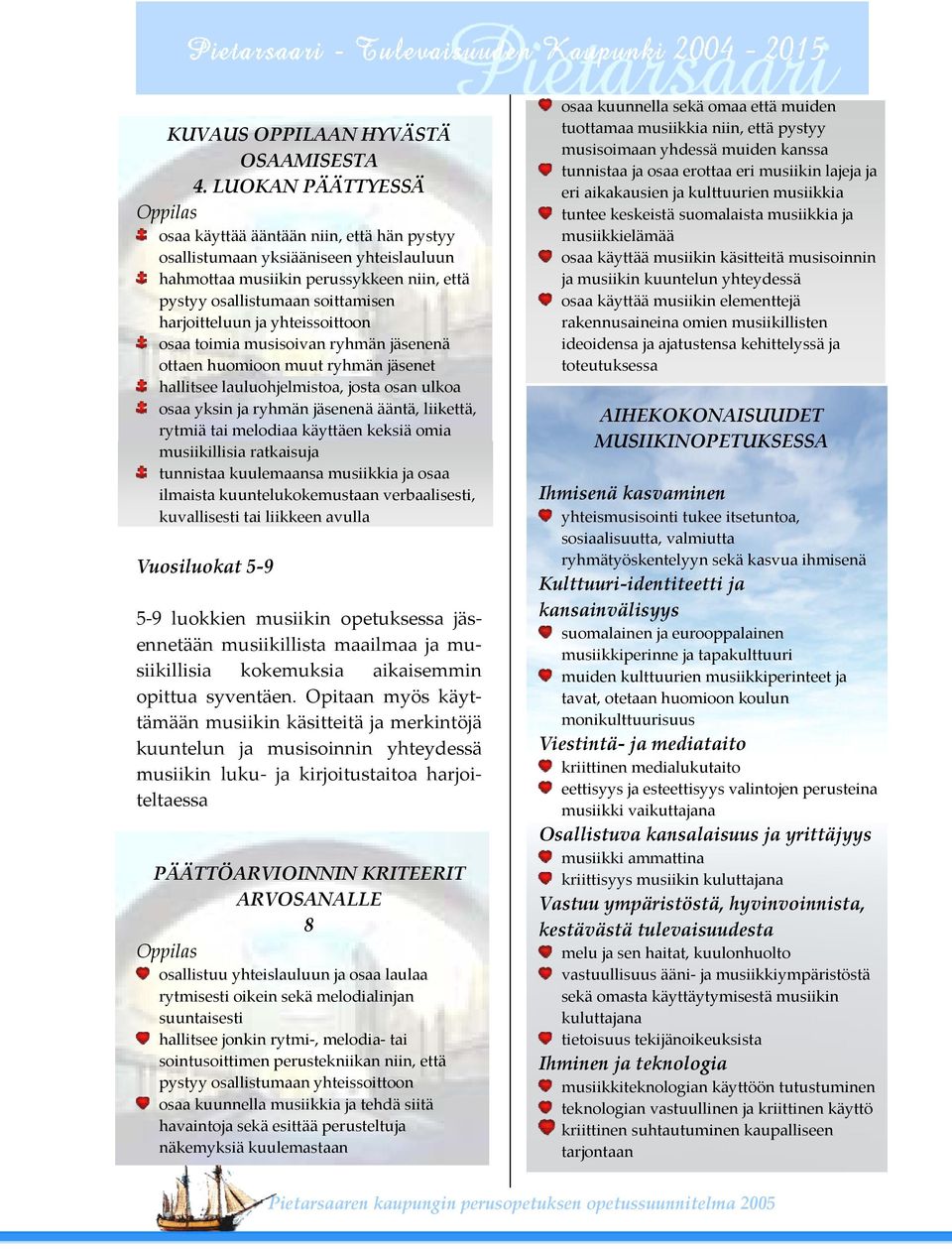 Pietarsaari - Tulevaisuuden Kaupunki 2004 - 2015
Pietarsaari

KUVAUS OPPILAAN HYVÄSTÄ OSAAMISESTA 4. LUOKAN PÄÄTTYESSÄ
Oppilas
osaa käyttää ääntään niin, että hän pystyy osallistumaan yksiääniseen yhteislauluun
hahmottaa musiikin perussykkeen niin, että pystyy osallistumaan soittamisen harjoitteluun ja yhteissoittoon
osaa toimia musisoivan ryhmän jäsenenä ottaen huomioon muut ryhmän jäsenet
hallitsee lauluohjelmistoa, josta osan ulkoa
osaa yksin ja ryhmän jäsenenä ääntä, liikettä, rytmiä tai melodiaa käyttäen keksiä omia musiikillisia ratkaisuja
tunnistaa kuulemaansa musiikkia ja osaa ilmaista kuuntelukokemustaan verbaalisesti, kuvallisesti tai liikkeen avulla

Vuosiluokat 5-9

5-9 luokkien musiikin opetuksessa jäsennetään musiikillista maailmaa ja musiikillisia kokemuksia aikaisemmin opittua syventäen. Opitaan myös käyttämään musiikin käsitteitä ja merkintöjä kuuntelun ja musisoinnin yhteydessä musiikin luku- ja kirjoitustaitoa harjoiteltaessa

PÄÄTTÖARVIOINNIN KRITEERIT ARVOSANALLE 8
Oppilas
osallistuu yhteislauluun ja osaa laulaa rytmisesti oikein sekä melodialinjan suuntaisesti
hallitsee jonkin rytmi-, melodia- tai sointusoittimen perustekniikan niin, että pystyy osallistumaan yhteissoittoon
osaa kuunnella musiikkia ja tehdä siitä havaintoja sekä esittää perusteltuja näkemyksiä kuulemastaan

osaa kuunnella sekä omaa että muiden tuottamaa musiikkia niin, että pystyy musisoimaan yhdessä muiden kanssa
tunnistaa ja osaa erottaa eri musiikin lajeja ja eri aikakausien ja kulttuurien musiikkia
tuntee keskeistä suomalaista musiikkia ja musiikkielämää
osaa käyttää musiikin käsitteitä musisoinnin ja musiikin kuuntelun yhteydessä
osaa käyttää musiikin elementtejä rakennusaineina omien musiikillisten ideoidensa ja ajatustensa kehittelyssä ja toteutuksessa

AIHEKOKONAISUUDET MUSIIKINOPETUKSESSA

Ihmisenä kasvaminen
yhteismusisointi tukee itsetuntoa, sosiaalisuutta, valmiutta ryhmätyöskentelyyn sekä kasvua ihmisenä
Kulttuuri-identiteetti ja kansainvälisyys
suomalainen ja eurooppalainen musiikkiperinne ja tapakulttuuri
muiden kulttuurien musiikkiperinteet ja tavat, otetaan huomioon koulun monikulttuurisuus
Viestintä- ja mediataito
kriittinen medialukutaito
eettisyys ja esteettisyys valintojen perusteina musiikki vaikuttajana
Osallistuva kansalaisuus ja yrittäjyys
musiikki ammattina
kriittisyys musiikin kuluttajana
Vastuu ympäristöstä, hyvinvoinnista, kestävästä tulevaisuudesta
melu ja sen haitat, kuulonhuolto
vastuullisuus ääni- ja musiikkiympäristöstä sekä omasta käyttäytymisestä musiikin kuluttajana
tietoisuus tekijänoikeuksista
Ihminen ja teknologia
musiikkiteknologian käyttöön tutustuminen
teknologian vastuullinen ja kriittinen käyttö
kriittinen suhtautuminen kaupalliseen tarjontaan

Pietarsaaren kaupungin perusopetuksen opetussuunnitelma 2005